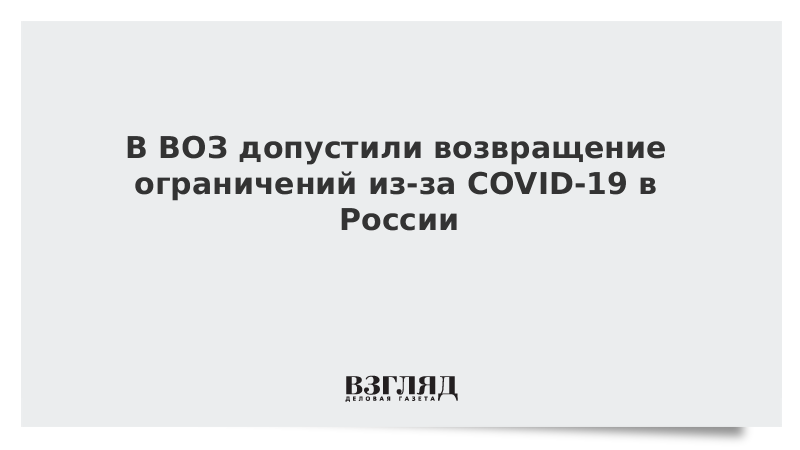 В ВОЗ допустили возвращение ограничений из-за COVID-19 в России

ВЗГЛЯД
ДЕЛОВАЯ ГАЗЕТА